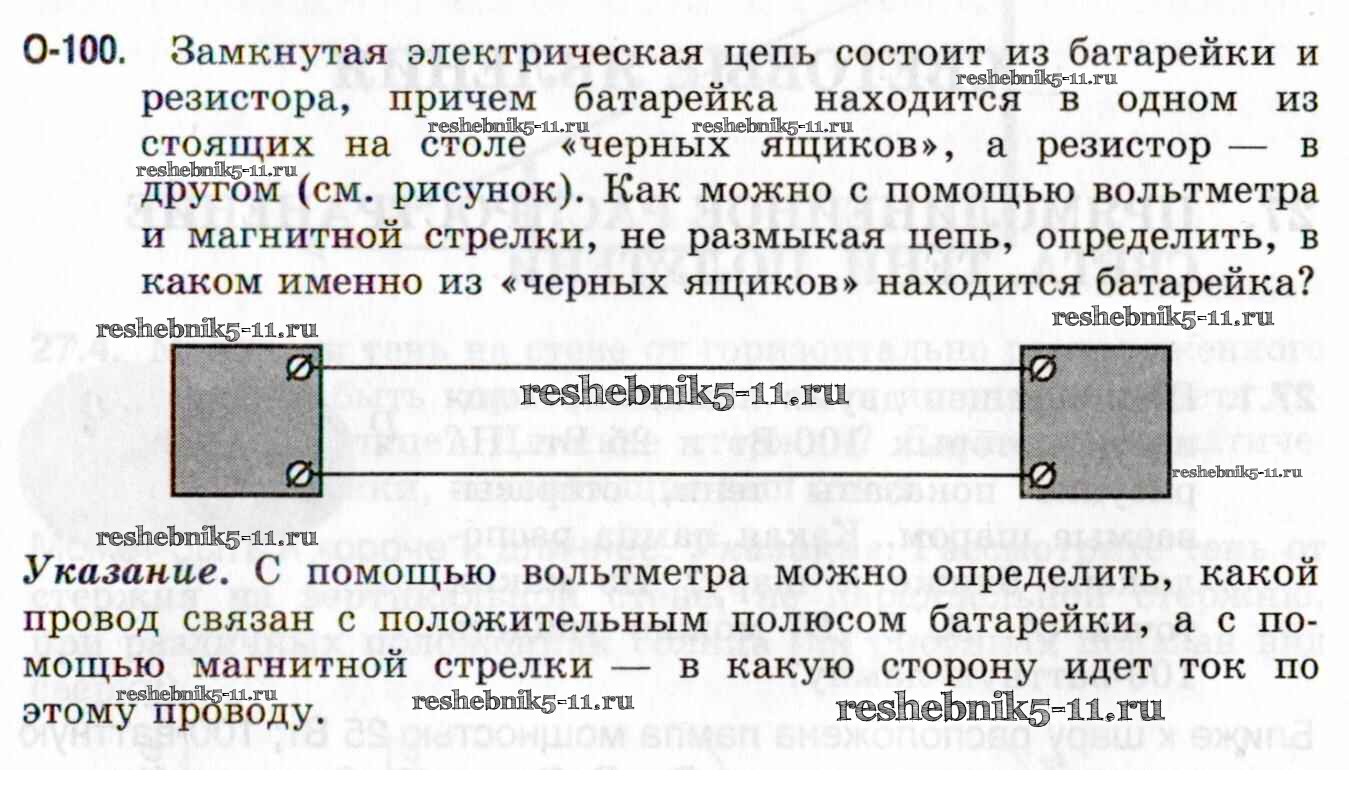 О-100. Замкнутая электрическая цепь состоит из батарейки и резистора, причем батарейка находится в одном из стоящих на столе «черных ящиков», а резистор — в другом (см. рисунок). Как можно с помощью вольтметра и магнитной стрелки, не размыкая цепь, определить, в каком именно из «черных ящиков» находится батарейка?

Указание. С помощью вольтметра можно определить, какой провод связан с положительным полюсом батарейки, а с помощью магнитной стрелки — в какую сторону идет ток по этому проводу.

reshebnik5-11.ru